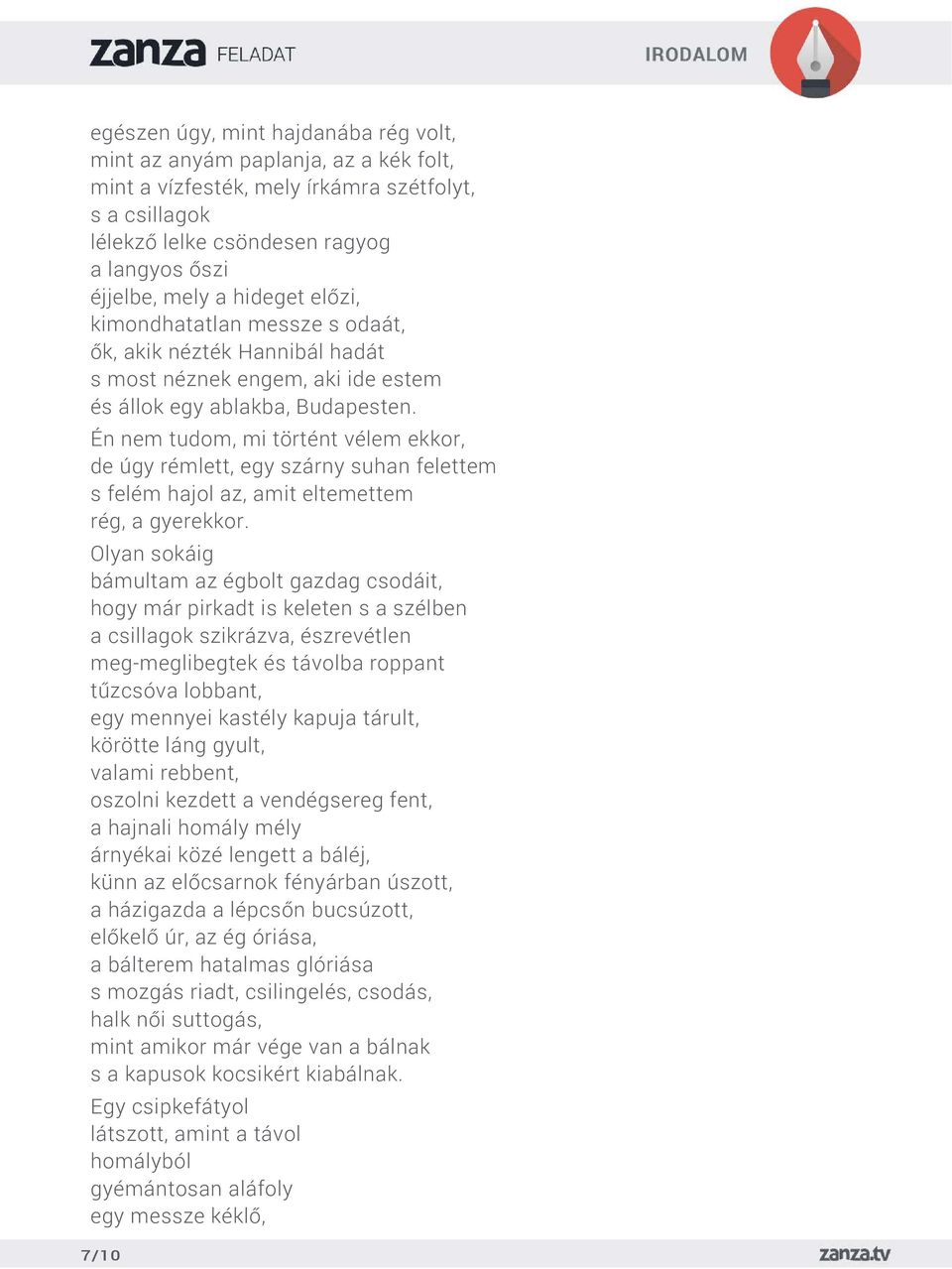 zanza FELADAT

IRODALOM

egészen úgy, mint hajdanába rég volt,
mint az anyám paplanja, az a kék folt,
mint a vízfesték, mely írkámra szétfolyt,
s a csillagok
lélekző lelke csöndesen ragyog
a langyos őszi
éjjelbe, mely a hideget előzi,
kimondhatatlan messze s odaát,
ők, akik nézték Hannibál hadát
s most néznek engem, aki ide estem
és állok egy ablakba, Budapesten.

Én nem tudom, mi történt vélem ekkor,
de úgy rémlett, egy szárny suhan felettem
s felém hajol az, amit eltemettem
rég, a gyerekkor.

Olyan sokáig
bámultam az égbolt gazdag csodáit,
hogy már pirkadt is keleten s a szélben
a csillagok szikrázva, észrevétlen
meg-meglibegtek és távolba roppant
tűzcsóva lobbant,
egy mennyei kastély kapuja tárult,
körötte láng gyult,
valami rebbent,
oszolni kezdett a vendégsereg fent,
a hajnali homály mély
árnyékai közé lengett a báléj,
künn az előcsarnok fényárban úszott,
a házigazda a lépcsőn bucsúzott,
előkelő úr, az ég óriása,
a bálterem hatalmas glóriása
s mozgás riadt, csilingelés, csodás,
halk női suttogás,
mint amikor már vége van a bálnak
s a kapusok kocsikért kiabálnak.

Egy csipkefátyol
látszott, amint a távol
homályból
gyémántosan aláfoly
egy messze kéklő,

7/10

zanza.tv